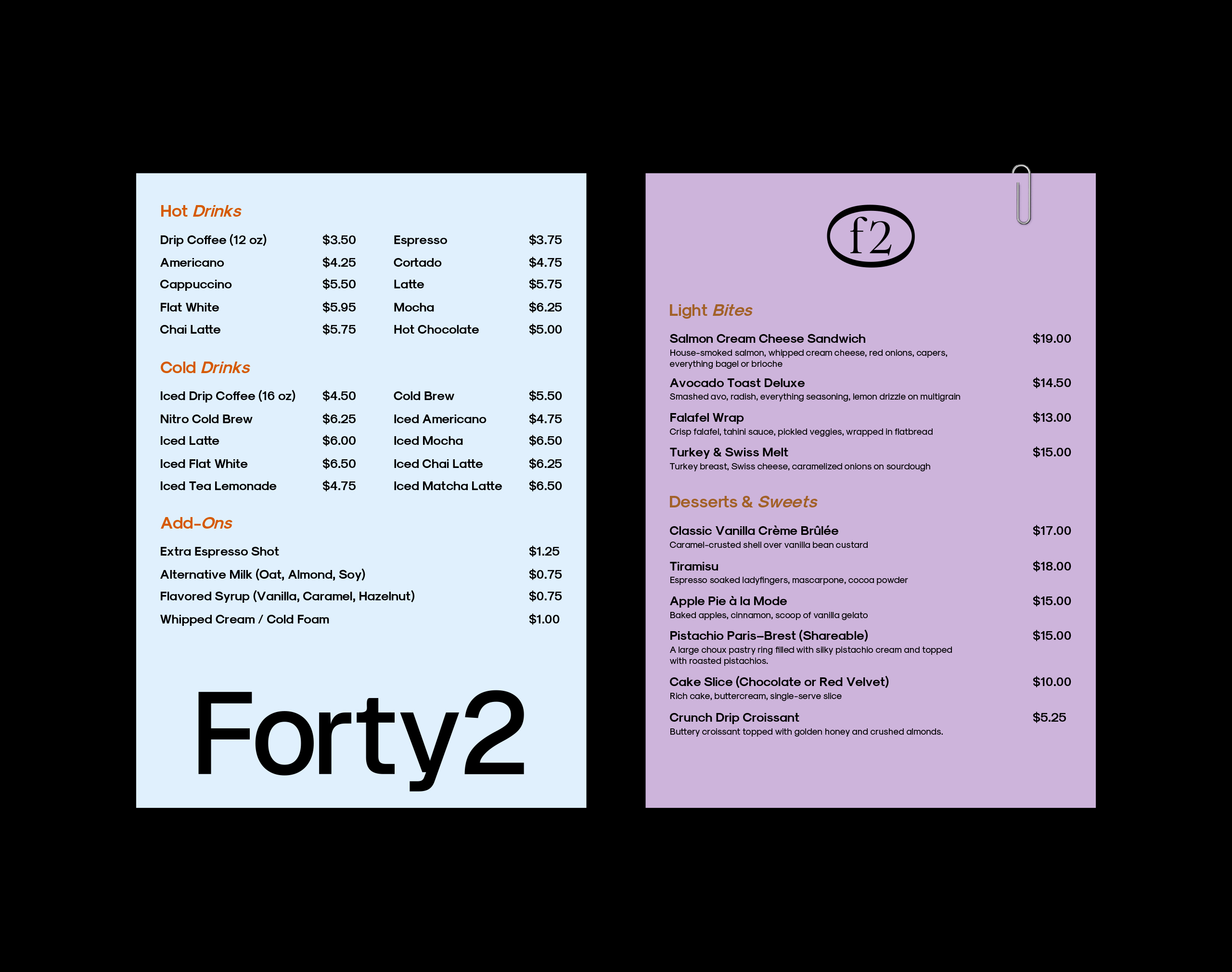 Hot Drinks

Drip Coffee (12 oz) $3.50
Americano $4.25
Cappuccino $5.50
Flat White $5.95
Chai Latte $5.75

Espresso $3.75
Cortado $4.75
Latte $5.75
Mocha $6.25
Hot Chocolate $5.00

Cold Drinks

Iced Drip Coffee (16 oz) $4.50
Nitro Cold Brew $6.25
Iced Latte $6.00
Iced Flat White $6.50
Iced Tea Lemonade $4.75

Cold Brew $5.50
Iced Americano $4.75
Iced Mocha $6.50
Iced Chai Latte $6.25
Iced Matcha Latte $6.50

Add-Ons

Extra Espresso Shot $1.25
Alternative Milk (Oat, Almond, Soy) $0.75
Flavored Syrup (Vanilla, Caramel, Hazelnut) $0.75
Whipped Cream / Cold Foam $1.00

Forty2

f2

Light Bites

Salmon Cream Cheese Sandwich $19.00
House-smoked salmon, whipped cream cheese, red onions, capers, everything bagel or brioche

Avocado Toast Deluxe $14.50
Smashed avo, radish, everything seasoning, lemon drizzle on multigrain

Falafel Wrap $13.00
Crisp falafel, tahini sauce, pickled veggies, wrapped in flatbread

Turkey & Swiss Melt $15.00
Turkey breast, Swiss cheese, caramelized onions on sourdough

Desserts & Sweets

Classic Vanilla Crème Brûlée $17.00
Caramel-crusted shell over vanilla bean custard

Tiramisu $18.00
Espresso soaked ladyfingers, mascarpone, cocoa powder

Apple Pie à la Mode $15.00
Baked apples, cinnamon, scoop of vanilla gelato

Pistachio Paris–Brest (Shareable) $15.00
A large choux pastry ring filled with silky pistachio cream and topped with roasted pistachios.

Cake Slice (Chocolate or Red Velvet) $10.00
Rich cake, buttercream, single-serve slice

Crunch Drip Croissant $5.25
Buttery croissant topped with golden honey and crushed almonds.